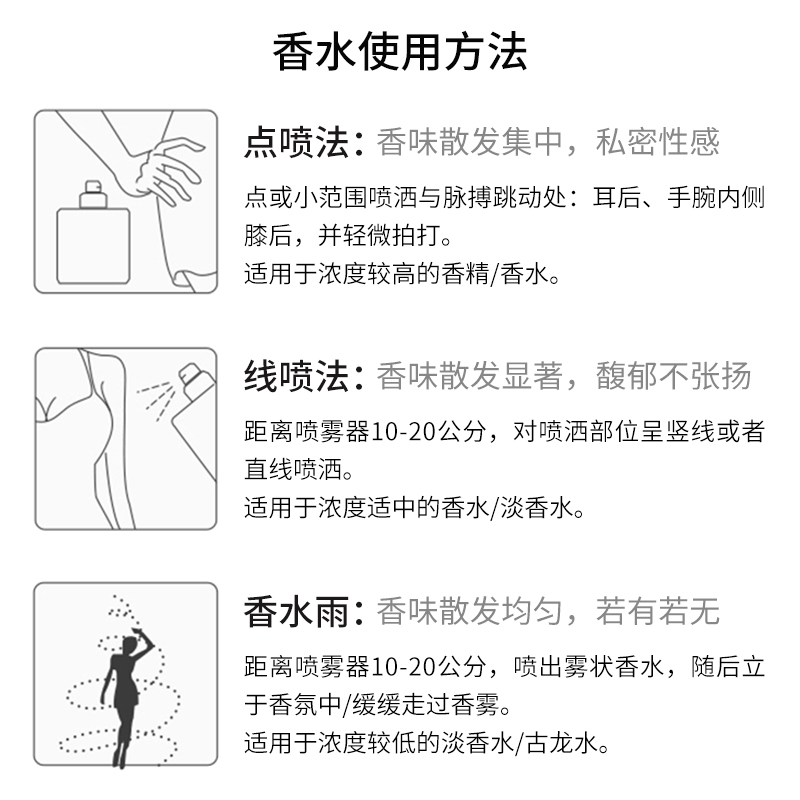 香水使用方法

点喷法：香味散发集中，私密性感

点或小范围喷洒与脉搏跳动处：耳后、手腕内侧膝后，并轻微拍打。
适用于浓度较高的香精/香水。

线喷法：香味散发显著，馥郁不张扬

距离喷雾器10-20公分，对喷洒部位呈竖线或者直线喷洒。
适用于浓度适中的香水/淡香水。

香水雨：香味散发均匀，若有若无

距离喷雾器10-20公分，喷出雾状香水，随后立于香氛中/缓缓走过香雾。
适用于浓度较低的淡香水/古龙水。